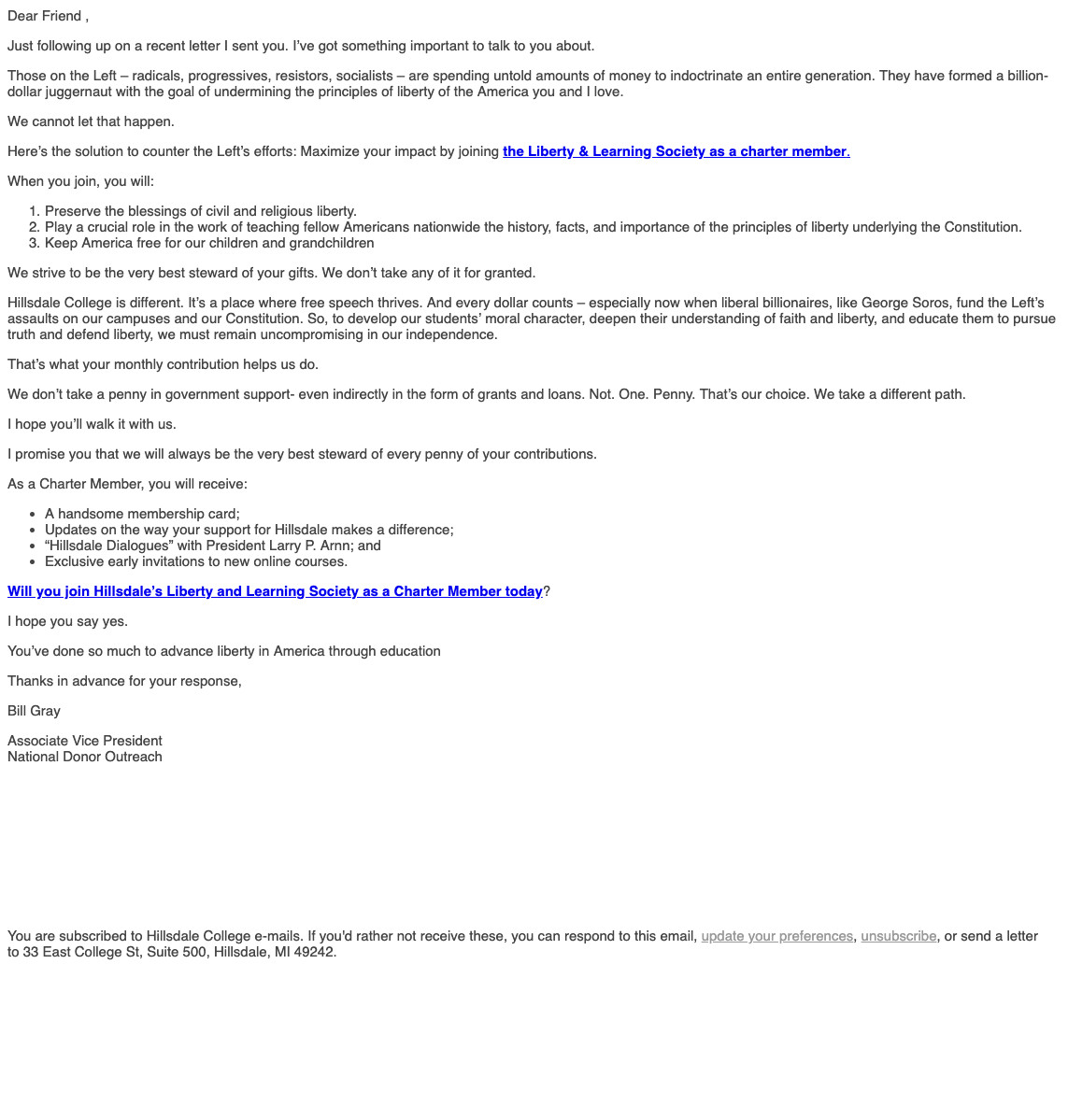 Dear Friend ,

Just following up on a recent letter I sent you. I've got something important to talk to you about.

Those on the Left – radicals, progressives, resistors, socialists – are spending untold amounts of money to indoctrinate an entire generation. They have formed a billion-dollar juggernaut with the goal of undermining the principles of liberty of the America you and I love.

We cannot let that happen.

Here's the solution to counter the Left's efforts: Maximize your impact by joining the Liberty & Learning Society as a charter member.

When you join, you will:

1. Preserve the blessings of civil and religious liberty.
2. Play a crucial role in the work of teaching fellow Americans nationwide the history, facts, and importance of the principles of liberty underlying the Constitution.
3. Keep America free for our children and grandchildren

We strive to be the very best steward of your gifts. We don't take any of it for granted.

Hillsdale College is different. It's a place where free speech thrives. And every dollar counts – especially now when liberal billionaires, like George Soros, fund the Left's assaults on our campuses and our Constitution. So, to develop our students' moral character, deepen their understanding of faith and liberty, and educate them to pursue truth and defend liberty, we must remain uncompromising in our independence.

That's what your monthly contribution helps us do.

We don't take a penny in government support- even indirectly in the form of grants and loans. Not. One. Penny. That's our choice. We take a different path.

I hope you'll walk it with us.

I promise you that we will always be the very best steward of every penny of your contributions.

As a Charter Member, you will receive:

- A handsome membership card;
- Updates on the way your support for Hillsdale makes a difference;
- "Hillsdale Dialogues" with President Larry P. Arnn; and
- Exclusive early invitations to new online courses.

Will you join Hillsdale's Liberty and Learning Society as a Charter Member today?

I hope you say yes.

You've done so much to advance liberty in America through education

Thanks in advance for your response,

Bill Gray

Associate Vice President
National Donor Outreach

You are subscribed to Hillsdale College e-mails. If you'd rather not receive these, you can respond to this email, update your preferences, unsubscribe, or send a letter to 33 East College St, Suite 500, Hillsdale, MI 49242.